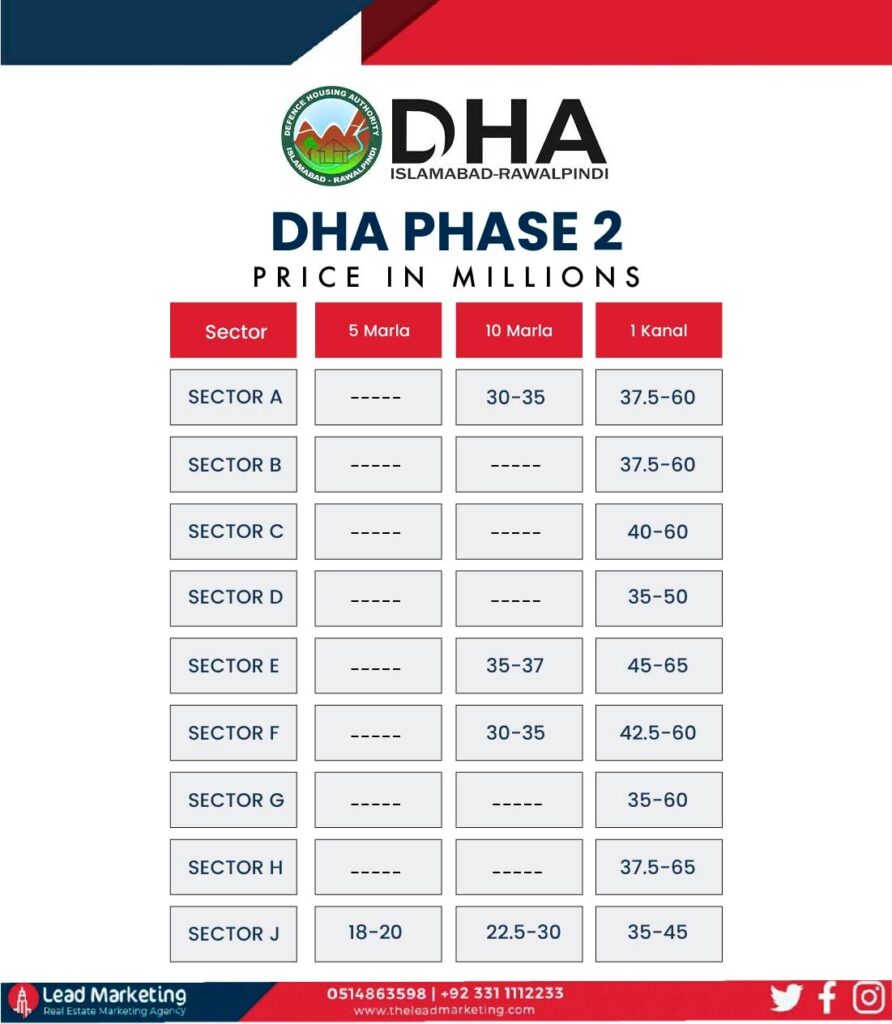 DEFENCE HOUSING AUTHORITY
ISLAMABAD - RAWALPINDI

DHA
ISLAMABAD-RAWALPINDI

DHA PHASE 2
PRICE IN MILLIONS

| Sector | 5 Marla | 10 Marla | 1 Kanal |
|---|---|---|---|
| SECTOR A | ----- | 30-35 | 37.5-60 |
| SECTOR B | ----- | ----- | 37.5-60 |
| SECTOR C | ----- | ----- | 40-60 |
| SECTOR D | ----- | ----- | 35-50 |
| SECTOR E | ----- | 35-37 | 45-65 |
| SECTOR F | ----- | 30-35 | 42.5-60 |
| SECTOR G | ----- | ----- | 35-60 |
| SECTOR H | ----- | ----- | 37.5-65 |
| SECTOR J | 18-20 | 22.5-30 | 35-45 |

Lead Marketing
Real Estate Marketing Agency

0514863598 | +92 331 1112233
www.theleadmarketing.com